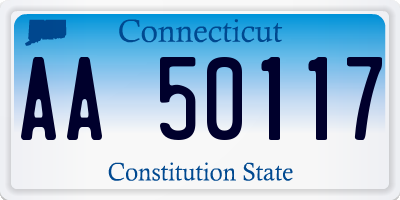 Connecticut

AA 50117

Constitution State